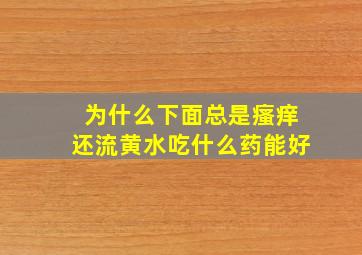 为什么下面总是瘙痒
还流黄水吃什么药能好